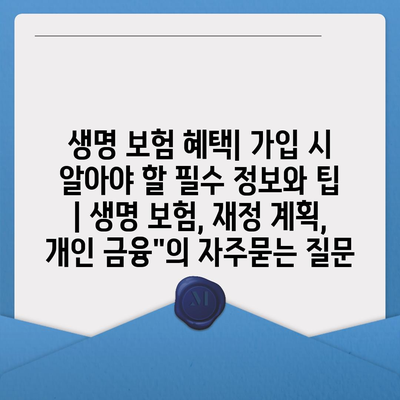 생명 보험 혜택| 가입 시 알아야 할 필수 정보와 팁 | 생명 보험, 재정 계획, 개인 금융"의 자주묻는 질문

M